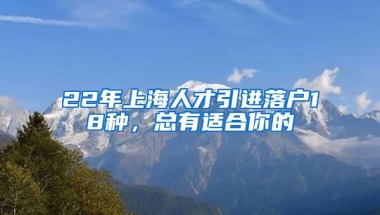 22年上海人才引进落户18种，总有适合你的